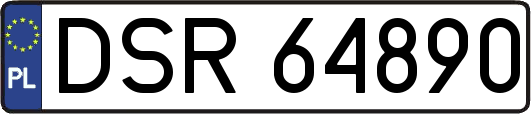 PL
DSR 64890